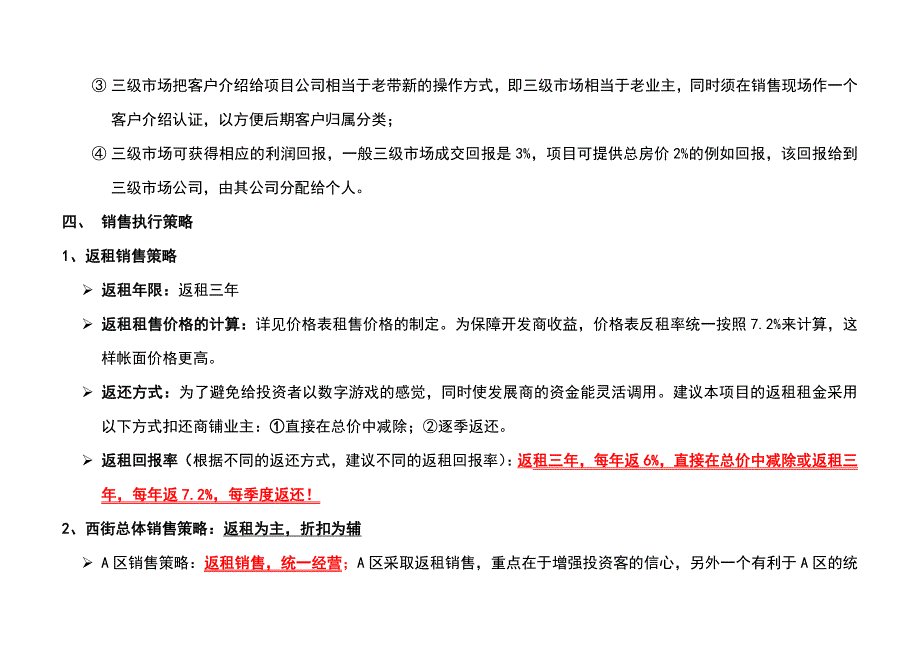 ③ 三级市场把客户介绍给项目公司相当于老带新的操作方式，即三级市场相当于老业主，同时须在销售现场作一个客户介绍认证，以方便后期客户归属分类；

④ 三级市场可获得相应的利润回报，一般三级市场成交回报是 3%，项目可提供总房价 2%的例如回报，该回报给到三级市场公司，由其公司分配给个人。

四、 销售执行策略

1、返租销售策略

➢ 返租年限：返租三年

➢ 返租租售价格的计算：详见价格表租售价格的制定。为保障开发商收益，价格表反租率统一按照 7.2%来计算，这样帐面价格更高。

➢ 返还方式：为了避免给投资者以数字游戏的感觉，同时使发展商的资金能灵活调用。建议本项目的返租租金采用以下方式扣还商铺业主：①直接在总价中减除；②逐季返还。

➢ 返租回报率（根据不同的返还方式，建议不同的返租回报率）：返租三年，每年返 6%，直接在总价中减除或返租三年，每年返 7.2%，每季度返还！

2、西街总体销售策略：返租为主，折扣为辅

➢ A 区销售策略：返租销售，统一经营；A 区采取返租销售，重点在于增强投资客的信心，另外一个有利于 A 区的统